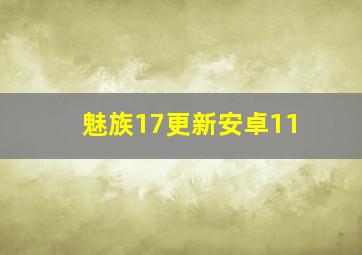 魅族17更新安卓11